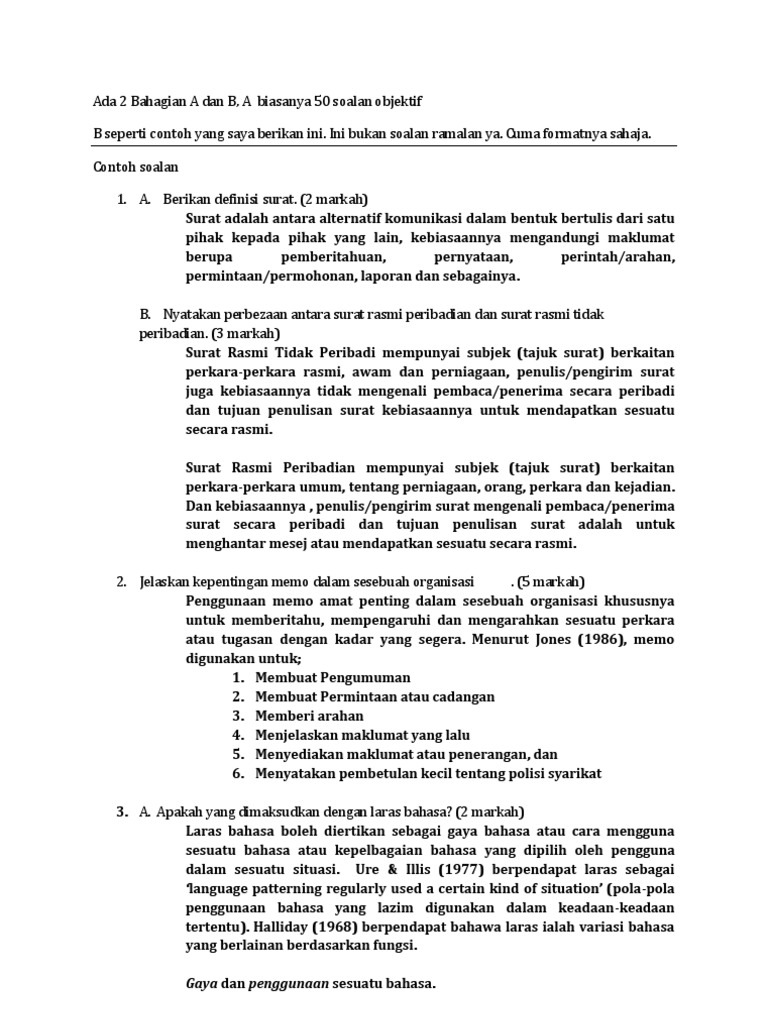 Ada 2 Bahagian A dan B, A biasanya 50 soalan objektif

B seperti contoh yang saya berikan ini. Ini bukan soalan ramalan ya. Cuma formatnya sahaja.

Contoh soalan

1. A. Berikan definisi surat. (2 markah)
Surat adalah antara alternatif komunikasi dalam bentuk bertulis dari satu pihak kepada pihak yang lain, kebiasaannya mengandungi maklumat berupa pemberitahuan, pernyataan, perintah/arahan, permintaan/permohonan, laporan dan sebagainya.

B. Nyatakan perbezaan antara surat rasmi peribadian dan surat rasmi tidak peribadian. (3 markah)
Surat Rasmi Tidak Peribadi mempunyai subjek (tajuk surat) berkaitan perkara-perkara rasmi, awam dan perniagaan, penulis/pengirim surat juga kebiasaannya tidak mengenali pembaca/penerima secara peribadi dan tujuan penulisan surat kebiasaannya untuk mendapatkan sesuatu secara rasmi.

Surat Rasmi Peribadian mempunyai subjek (tajuk surat) berkaitan perkara-perkara umum, tentang perniagaan, orang, perkara dan kejadian. Dan kebiasaannya , penulis/pengirim surat mengenali pembaca/penerima surat secara peribadi dan tujuan penulisan surat adalah untuk menghantar mesej atau mendapatkan sesuatu secara rasmi.

2. Jelaskan kepentingan memo dalam sesebuah organisasi . (5 markah)
Penggunaan memo amat penting dalam sesebuah organisasi khususnya untuk memberitahu, mempengaruhi dan mengarahkan sesuatu perkara atau tugasan dengan kadar yang segera. Menurut Jones (1986), memo digunakan untuk;
1. Membuat Pengumuman
2. Membuat Permintaan atau cadangan
3. Memberi arahan
4. Menjelaskan maklumat yang lalu
5. Menyediakan maklumat atau penerangan, dan
6. Menyatakan pembetulan kecil tentang polisi syarikat

3. A. Apakah yang dimaksudkan dengan laras bahasa? (2 markah)
Laras bahasa boleh diertikan sebagai gaya bahasa atau cara mengguna sesuatu bahasa atau kepelbagaian bahasa yang dipilih oleh pengguna dalam sesuatu situasi. Ure & Illis (1977) berpendapat laras sebagai 'language patterning regularly used a certain kind of situation' (pola-pola penggunaan bahasa yang lazim digunakan dalam keadaan-keadaan tertentu). Halliday (1968) berpendapat bahawa laras ialah variasi bahasa yang berlainan berdasarkan fungsi.

Gaya dan penggunaan sesuatu bahasa.